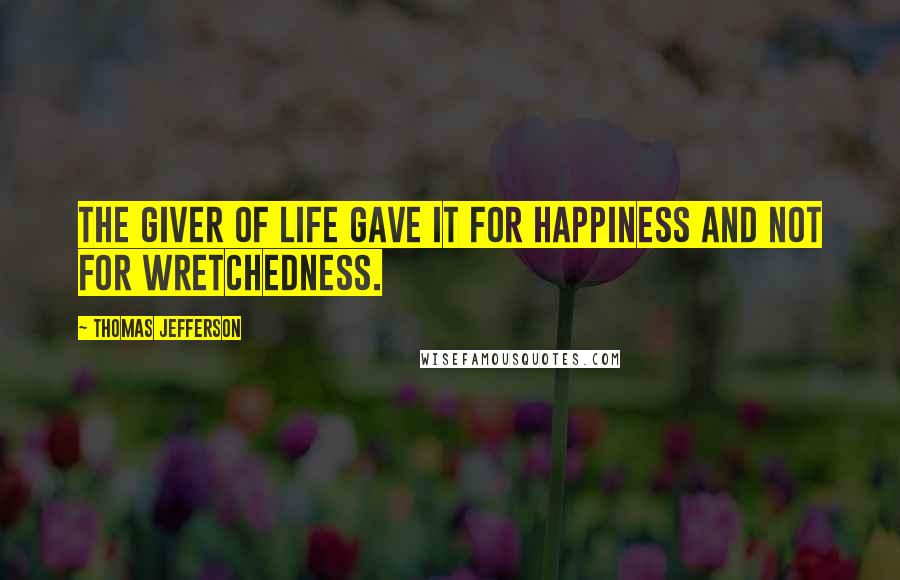 THE GIVER OF LIFE GAVE IT FOR HAPPINESS AND NOT FOR WRETCHEDNESS.

~ THOMAS JEFFERSON

WISEFAMOUSQUOTES.COM